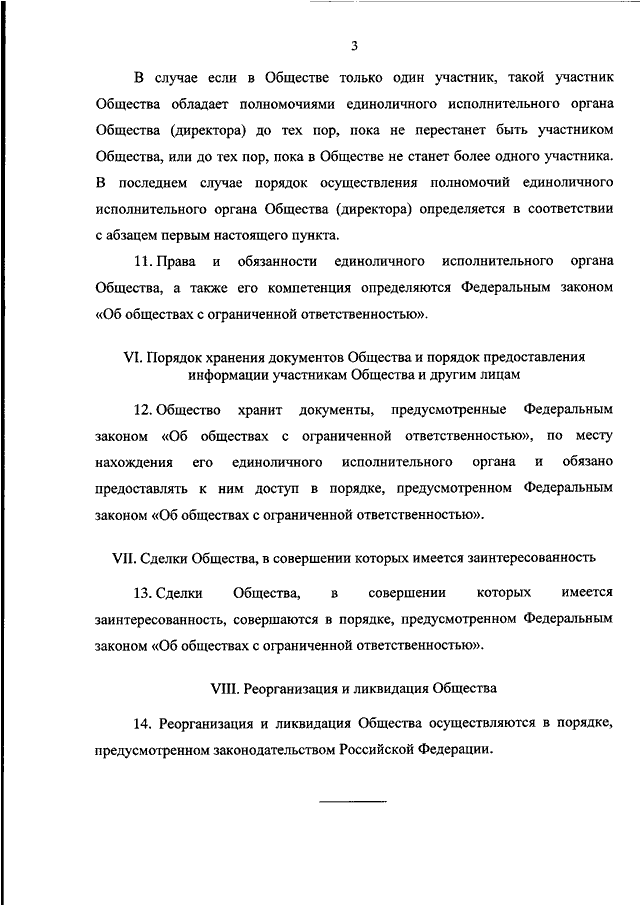 3

В случае если в Обществе только один участник, такой участник Общества обладает полномочиями единоличного исполнительного органа Общества (директора) до тех пор, пока не перестанет быть участником Общества, или до тех пор, пока в Обществе не станет более одного участника. В последнем случае порядок осуществления полномочий единоличного исполнительного органа Общества (директора) определяется в соответствии с абзацем первым настоящего пункта.

11. Права и обязанности единоличного исполнительного органа Общества, а также его компетенция определяются Федеральным законом «Об обществах с ограниченной ответственностью».

VI. Порядок хранения документов Общества и порядок предоставления информации участникам Общества и другим лицам

12. Общество хранит документы, предусмотренные Федеральным законом «Об обществах с ограниченной ответственностью», по месту нахождения его единоличного исполнительного органа и обязано предоставлять к ним доступ в порядке, предусмотренном Федеральным законом «Об обществах с ограниченной ответственностью».

VII. Сделки Общества, в совершении которых имеется заинтересованность

13. Сделки Общества, в совершении которых имеется заинтересованность, совершаются в порядке, предусмотренном Федеральным законом «Об обществах с ограниченной ответственностью».

VIII. Реорганизация и ликвидация Общества

14. Реорганизация и ликвидация Общества осуществляются в порядке, предусмотренном законодательством Российской Федерации.